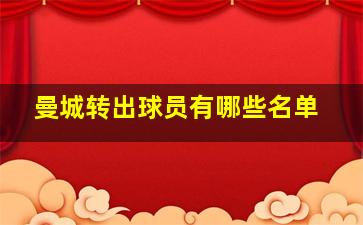 曼城转出球员有哪些名单